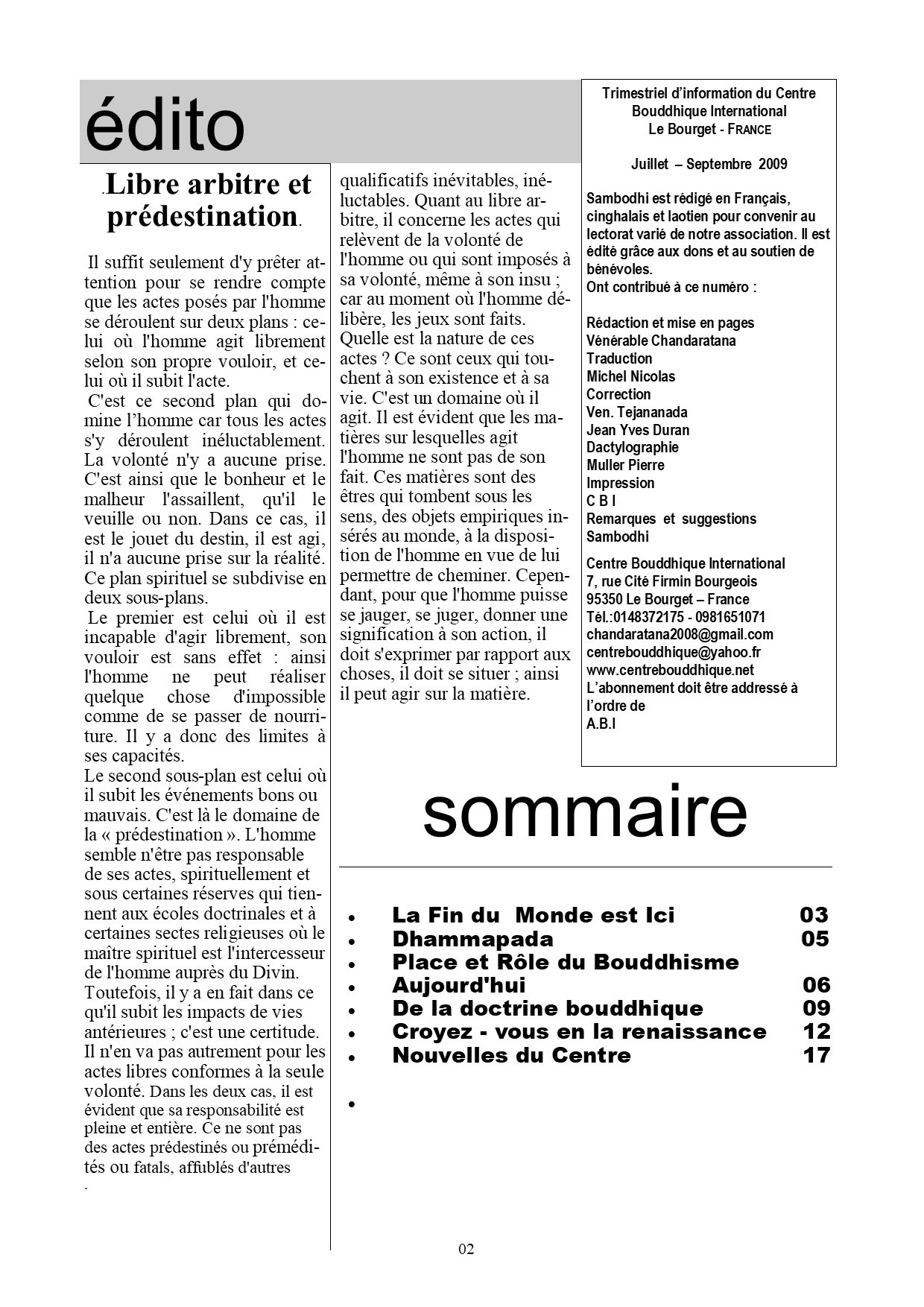 édito

.Libre arbitre et prédestination.

Il suffit seulement d'y prêter attention pour se rendre compte que les actes posés par l'homme se déroulent sur deux plans : celui où l'homme agit librement selon son propre vouloir, et celui où il subit l'acte.
C'est ce second plan qui domine l'homme car tous les actes s'y déroulent inéluctablement. La volonté n'y a aucune prise. C'est ainsi que le bonheur et le malheur l'assaillent, qu'il le veuille ou non. Dans ce cas, il est le jouet du destin, il est agi, il n'a aucune prise sur la réalité. Ce plan spirituel se subdivise en deux sous-plans.
Le premier est celui où il est incapable d'agir librement, son vouloir est sans effet : ainsi l'homme ne peut réaliser quelque chose d'impossible comme de se passer de nourriture. Il y a donc des limites à ses capacités.
Le second sous-plan est celui où il subit les événements bons ou mauvais. C'est là le domaine de la « prédestination ». L'homme semble n'être pas responsable de ses actes, spirituellement et sous certaines réserves qui tiennent aux écoles doctrinales et à certaines sectes religieuses où le maître spirituel est l'intercesseur de l'homme auprès du Divin. Toutefois, il y a en fait dans ce qu'il subit les impacts de vies antérieures ; c'est une certitude. Il n'en va pas autrement pour les actes libres conformes à la seule volonté. Dans les deux cas, il est évident que sa responsabilité est pleine et entière. Ce ne sont pas des actes prédestinés ou prémédités ou fatals, affublés d'autres
.

qualificatifs inévitables, inéluctables. Quant au libre arbitre, il concerne les actes qui relèvent de la volonté de l'homme ou qui sont imposés à sa volonté, même à son insu ; car au moment où l'homme délibère, les jeux sont faits. Quelle est la nature de ces actes ? Ce sont ceux qui touchent à son existence et à sa vie. C'est un domaine où il agit. Il est évident que les matières sur lesquelles agit l'homme ne sont pas de son fait. Ces matières sont des êtres qui tombent sous les sens, des objets empiriques insérés au monde, à la disposition de l'homme en vue de lui permettre de cheminer. Cependant, pour que l'homme puisse se jauger, se juger, donner une signification à son action, il doit s'exprimer par rapport aux choses, il doit se situer ; ainsi il peut agir sur la matière.

Trimestriel d'information du Centre Bouddhique International Le Bourget - FRANCE

Juillet – Septembre 2009

Sambodhi est rédigé en Français, cinghalais et laotien pour convenir au lectorat varié de notre association. Il est édité grâce aux dons et au soutien de bénévoles.
Ont contribué à ce numéro :

Rédaction et mise en pages
Vénérable Chandaratana
Traduction
Michel Nicolas
Correction
Ven. Tejananada
Jean Yves Duran
Dactylographie
Muller Pierre
Impression
C B I
Remarques et suggestions
Sambodhi

Centre Bouddhique International
7, rue Cité Firmin Bourgeois
95350 Le Bourget – France
Tél.:0148372175 - 0981651071
chandaratana2008@gmail.com
centrebouddhique@yahoo.fr
www.centrebouddhique.net
L'abonnement doit être addressé à l'ordre de
A.B.I

sommaire

• La Fin du Monde est Ici 03
• Dhammapada 05
• Place et Rôle du Bouddhisme
• Aujourd'hui 06
• De la doctrine bouddhique 09
• Croyez - vous en la renaissance 12
• Nouvelles du Centre 17
•

02